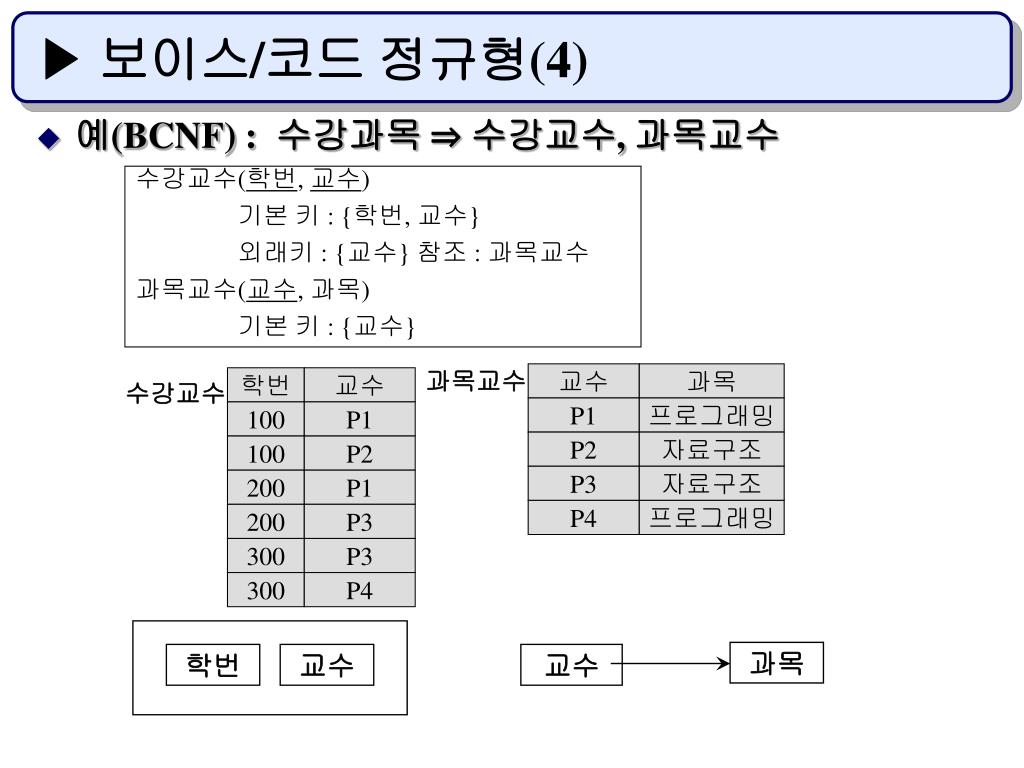 ▶ 보이스/코드 정규형(4)

◆ 예(BCNF) : 수강과목 ⇒ 수강교수, 과목교수

수강교수(학번, 교수)
기본 키 : {학번, 교수}
외래키 : {교수} 참조 : 과목교수
과목교수(교수, 과목)
기본 키 : {교수}

수강교수

| 학번 | 교수 |
|---|---|
| 100 | P1 |
| 100 | P2 |
| 200 | P1 |
| 200 | P3 |
| 300 | P3 |
| 300 | P4 |

과목교수

| 교수 | 과목 |
|---|---|
| P1 | 프로그래밍 |
| P2 | 자료구조 |
| P3 | 자료구조 |
| P4 | 프로그래밍 |

학번 교수

교수 과목